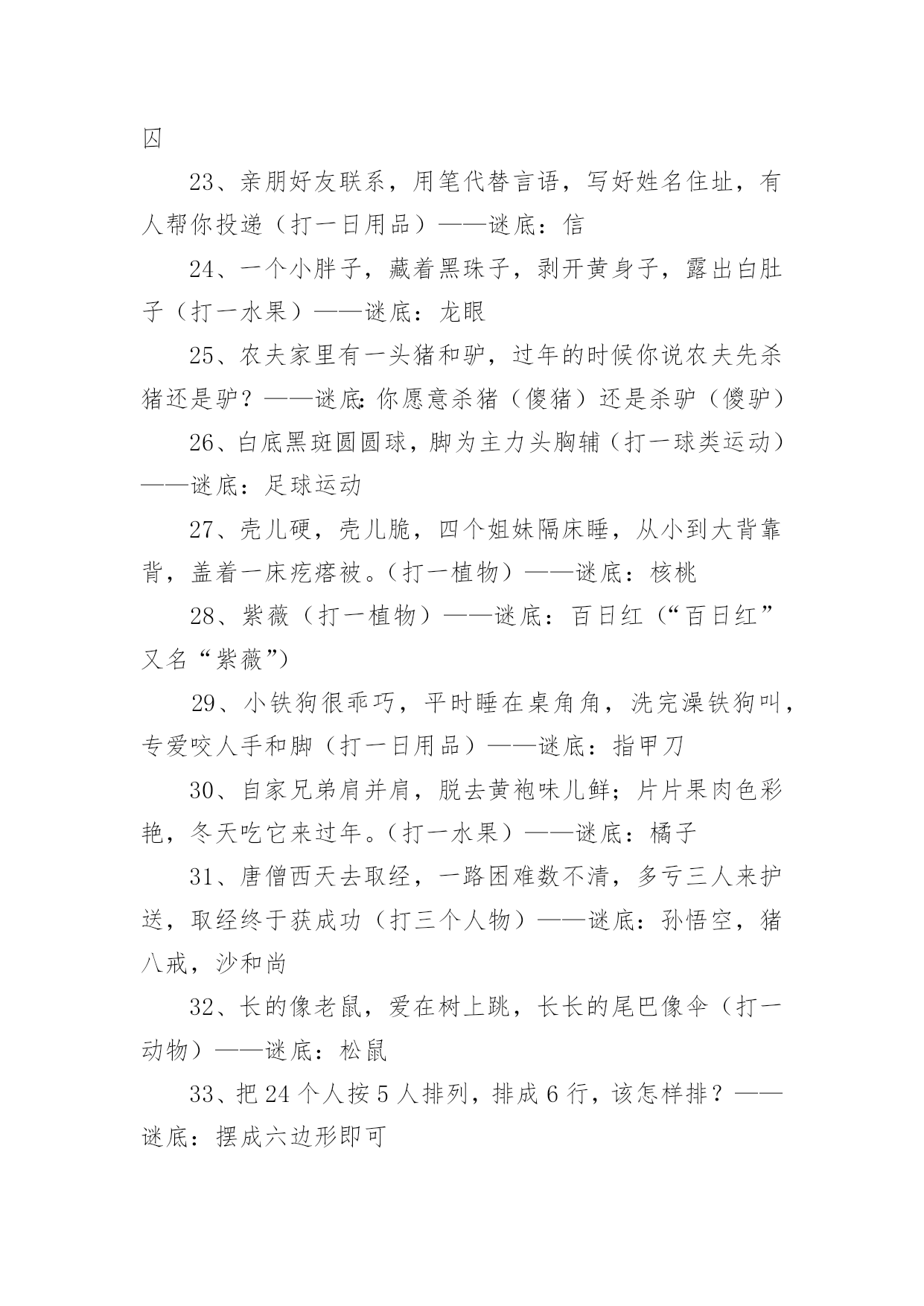 囚

23、亲朋好友联系，用笔代替言语，写好姓名住址，有人帮你投递（打一日用品）——谜底：信

24、一个小胖子，藏着黑珠子，剥开黄身子，露出白肚子（打一水果）——谜底：龙眼

25、农夫家里有一头猪和驴，过年的时候你说农夫先杀猪还是驴？——谜底:你愿意杀猪（傻猪）还是杀驴（傻驴）

26、白底黑斑圆圆球，脚为主力头胸辅（打一球类运动）——谜底：足球运动

27、壳儿硬，壳儿脆，四个姐妹隔床睡，从小到大背靠背，盖着一床疙瘩被。（打一植物）——谜底：核桃

28、紫薇（打一植物）——谜底：百日红（“百日红”又名“紫薇”）

29、小铁狗很乖巧，平时睡在桌角角，洗完澡铁狗叫，专爱咬人手和脚（打一日用品）——谜底：指甲刀

30、自家兄弟肩并肩，脱去黄袍味儿鲜；片片果肉色彩艳，冬天吃它来过年。（打一水果）——谜底：橘子

31、唐僧西天去取经，一路困难数不清，多亏三人来护送，取经终于获成功（打三个人物）——谜底：孙悟空，猪八戒，沙和尚

32、长的像老鼠，爱在树上跳，长长的尾巴像伞（打一动物）——谜底：松鼠

33、把 24 个人按 5 人排列，排成 6 行，该怎样排？——谜底：摆成六边形即可